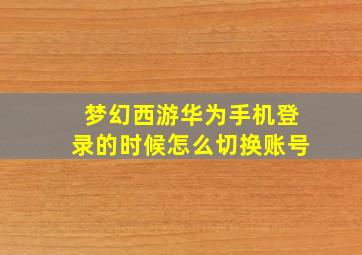 梦幻西游华为手机登录的时候怎么切换账号